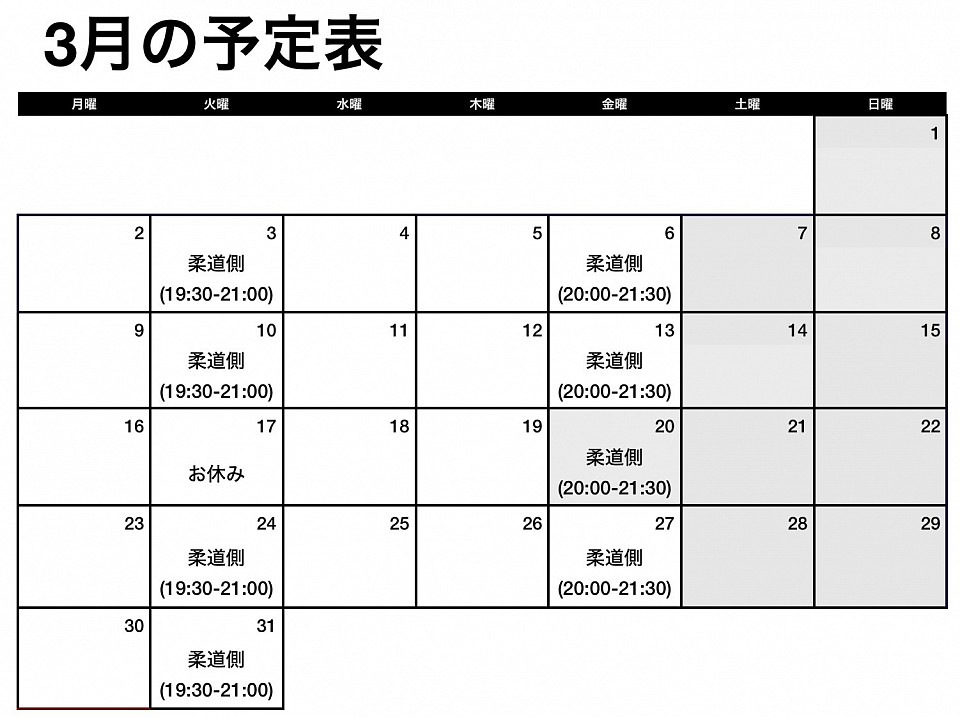 3月の予定表

| 月曜 | 火曜 | 水曜 | 木曜 | 金曜 | 土曜 | 日曜 |
|---|---|---|---|---|---|---|
| | | | | | | 1 |
| 2 | 3 柔道側 (19:30-21:00) | 4 | 5 | 6 柔道側 (20:00-21:30) | 7 | 8 |
| 9 | 10 柔道側 (19:30-21:00) | 11 | 12 | 13 柔道側 (20:00-21:30) | 14 | 15 |
| 16 | 17 お休み | 18 | 19 | 20 柔道側 (20:00-21:30) | 21 | 22 |
| 23 | 24 柔道側 (19:30-21:00) | 25 | 26 | 27 柔道側 (20:00-21:30) | 28 | 29 |
| 30 | 31 柔道側 (19:30-21:00) | | | | | |